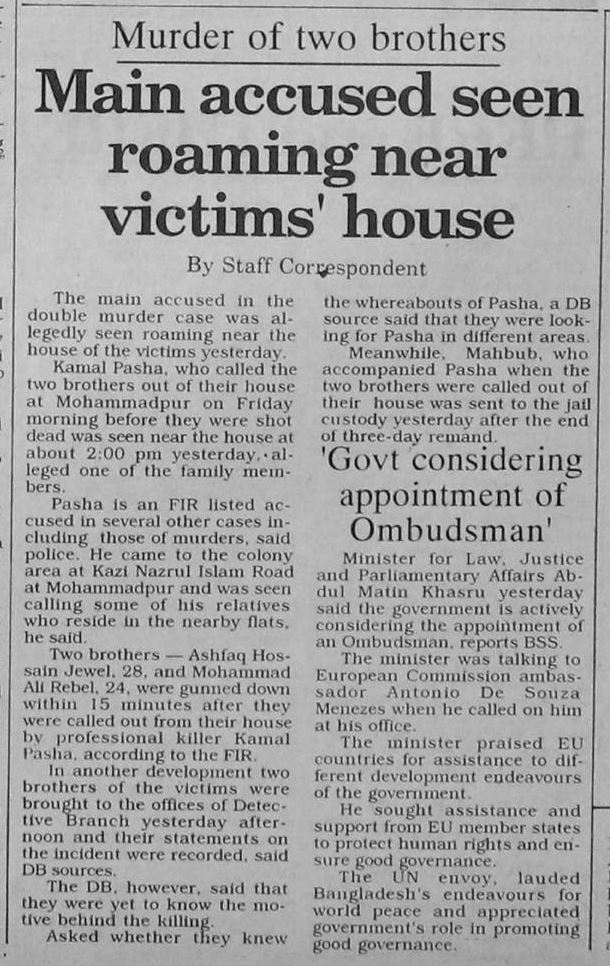 Murder of two brothers

Main accused seen roaming near victims' house

By Staff Correspondent

The main accused in the double murder case was allegedly seen roaming near the house of the victims yesterday.

Kamal Pasha, who called the two brothers out of their house at Mohammadpur on Friday morning before they were shot dead was seen near the house at about 2:00 pm yesterday, alleged one of the family members.

Pasha is an FIR listed accused in several other cases including those of murders, said police. He came to the colony area at Kazi Nazrul Islam Road at Mohammadpur and was seen calling some of his relatives who reside in the nearby flats, he said.

Two brothers — Ashfaq Hossain Jewel, 28, and Mohammad Ali Rebel, 24, were gunned down within 15 minutes after they were called out from their house by professional killer Kamal Pasha, according to the FIR.

In another development two brothers of the victims were brought to the offices of Detective Branch yesterday afternoon and their statements on the incident were recorded, said DB sources.

The DB, however, said that they were yet to know the motive behind the killing.

Asked whether they knew the whereabouts of Pasha, a DB source said that they were looking for Pasha in different areas.

Meanwhile, Mahbub, who accompanied Pasha when the two brothers were called out of their house was sent to the jail custody yesterday after the end of three-day remand.

'Govt considering appointment of Ombudsman'

Minister for Law, Justice and Parliamentary Affairs Abdul Matin Khasru yesterday said the government is actively considering the appointment of an Ombudsman, reports BSS.

The minister was talking to European Commission ambassador Antonio De Souza Menezes when he called on him at his office.

The minister praised EU countries for assistance to different development endeavours of the government.

He sought assistance and support from EU member states to protect human rights and ensure good governance.

The UN envoy, lauded Bangladesh's endeavours for world peace and appreciated government's role in promoting good governance.